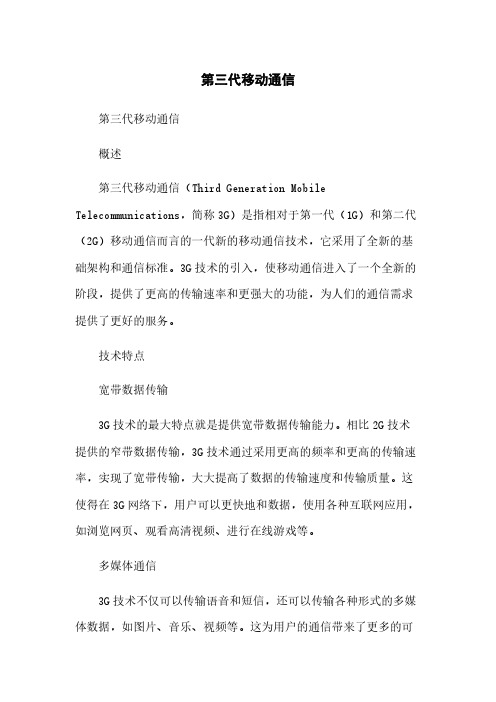 第三代移动通信

第三代移动通信

概述

第三代移动通信（Third Generation Mobile Telecommunications，简称 3G）是指相对于第一代（1G）和第二代（2G）移动通信而言的一代新的移动通信技术，它采用了全新的基础架构和通信标准。3G 技术的引入，使移动通信进入了一个全新的阶段，提供了更高的传输速率和更强大的功能，为人们的通信需求提供了更好的服务。

技术特点

宽带数据传输

3G 技术的最大特点就是提供宽带数据传输能力。相比 2G 技术提供的窄带数据传输，3G 技术通过采用更高的频率和更高的传输速率，实现了宽带传输，大大提高了数据的传输速度和传输质量。这使得在 3G 网络下，用户可以更快地和数据，使用各种互联网应用，如浏览网页、观看高清视频、进行在线游戏等。

多媒体通信

3G 技术不仅可以传输语音和短信，还可以传输各种形式的多媒体数据，如图片、音乐、视频等。这为用户的通信带来了更多的可